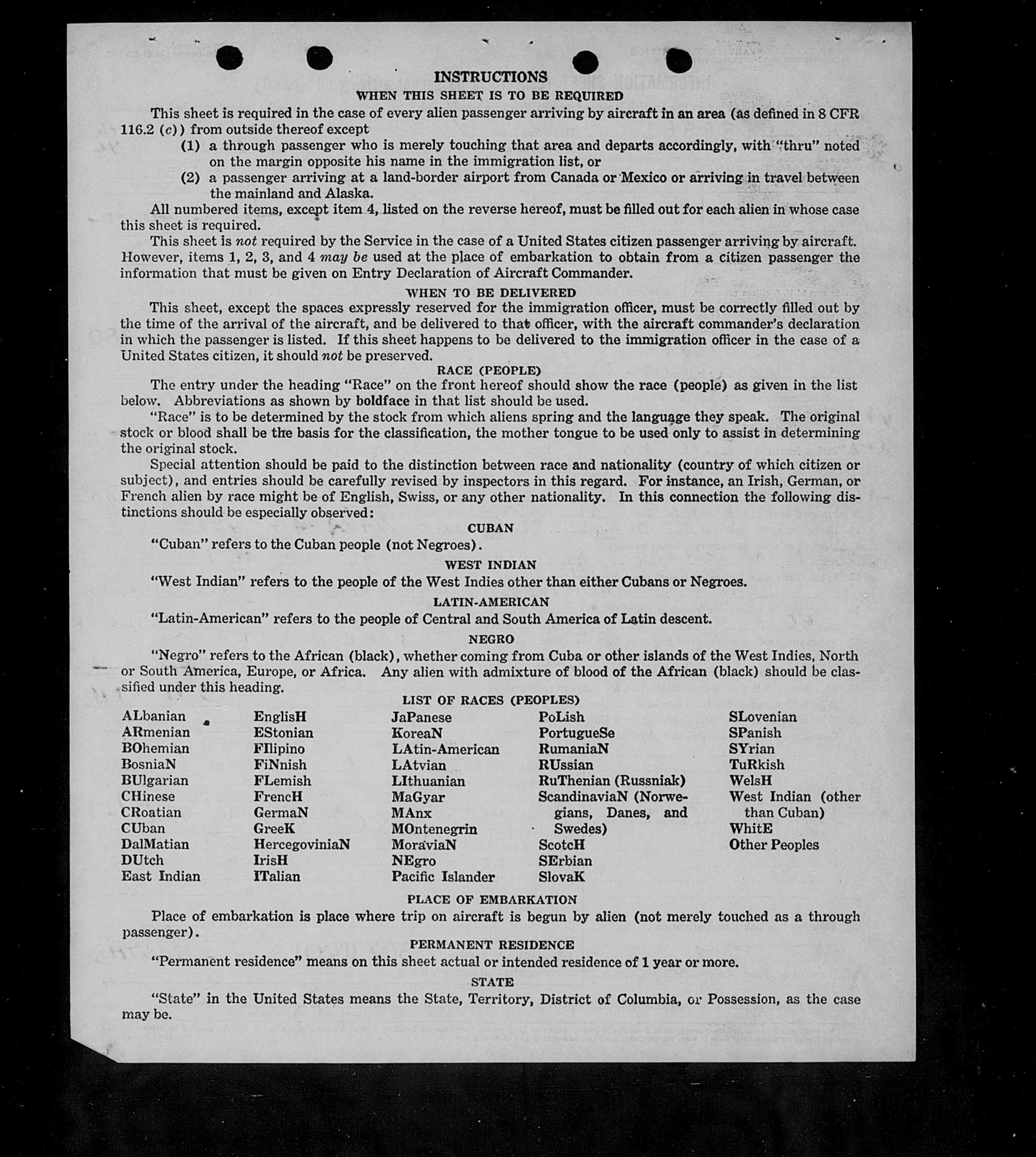 INSTRUCTIONS
WHEN THIS SHEET IS TO BE REQUIRED

This sheet is required in the case of every alien passenger arriving by aircraft in an area (as defined in 8 CFR 116.2 (c)) from outside thereof except
(1) a through passenger who is merely touching that area and departs accordingly, with "thru" noted on the margin opposite his name in the immigration list, or
(2) a passenger arriving at a land-border airport from Canada or Mexico or arriving in travel between the mainland and Alaska.

All numbered items, except item 4, listed on the reverse hereof, must be filled out for each alien in whose case this sheet is required.

This sheet is not required by the Service in the case of a United States citizen passenger arriving by aircraft. However, items 1, 2, 3, and 4 may be used at the place of embarkation to obtain from a citizen passenger the information that must be given on Entry Declaration of Aircraft Commander.

WHEN TO BE DELIVERED

This sheet, except the spaces expressly reserved for the immigration officer, must be correctly filled out by the time of the arrival of the aircraft, and be delivered to that officer, with the aircraft commander's declaration in which the passenger is listed. If this sheet happens to be delivered to the immigration officer in the case of a United States citizen, it should not be preserved.

RACE (PEOPLE)

The entry under the heading "Race" on the front hereof should show the race (people) as given in the list below. Abbreviations as shown by boldface in that list should be used.

"Race" is to be determined by the stock from which aliens spring and the language they speak. The original stock or blood shall be the basis for the classification, the mother tongue to be used only to assist in determining the original stock.

Special attention should be paid to the distinction between race and nationality (country of which citizen or subject), and entries should be carefully revised by inspectors in this regard. For instance, an Irish, German, or French alien by race might be of English, Swiss, or any other nationality. In this connection the following distinctions should be especially observed:

CUBAN

"Cuban" refers to the Cuban people (not Negroes).

WEST INDIAN

"West Indian" refers to the people of the West Indies other than either Cubans or Negroes.

LATIN-AMERICAN

"Latin-American" refers to the people of Central and South America of Latin descent.

NEGRO

"Negro" refers to the African (black), whether coming from Cuba or other islands of the West Indies, North or South America, Europe, or Africa. Any alien with admixture of blood of the African (black) should be classified under this heading.

LIST OF RACES (PEOPLES)

ALbanian
ARmenian
BOhemian
BosniaN
BUlgarian
CHinese
CRoatian
CUban
DalMatian
DUtch
East Indian

EnglisH
EStonian
FIlipino
FiNnish
FLemish
FrencH
GermaN
GreeK
HercegoviniaN
IrisH
ITalian

JaPanese
KoreaN
LAtin-American
LAtvian
LIthuanian
MaGyar
MAnx
MOntenegrin
MoraviaN
NEgro
Pacific Islander

PoLish
PortugueSe
RumaniaN
RUssian
RuThenian (Russniak)
ScandinaviaN (Norwegians, Danes, and Swedes)
ScotcH
SErbian
SlovaK

SLovenian
SPanish
SYrian
TuRkish
WelsH
West Indian (other than Cuban)
WhitE
Other Peoples

PLACE OF EMBARKATION

Place of embarkation is place where trip on aircraft is begun by alien (not merely touched as a through passenger).

PERMANENT RESIDENCE

"Permanent residence" means on this sheet actual or intended residence of 1 year or more.

STATE

"State" in the United States means the State, Territory, District of Columbia, or Possession, as the case may be.